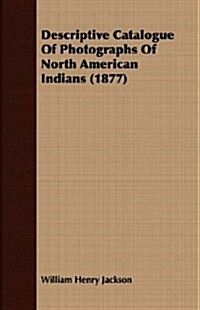 Descriptive Catalogue Of Photographs Of North American Indians (1877)

William Henry Jackson